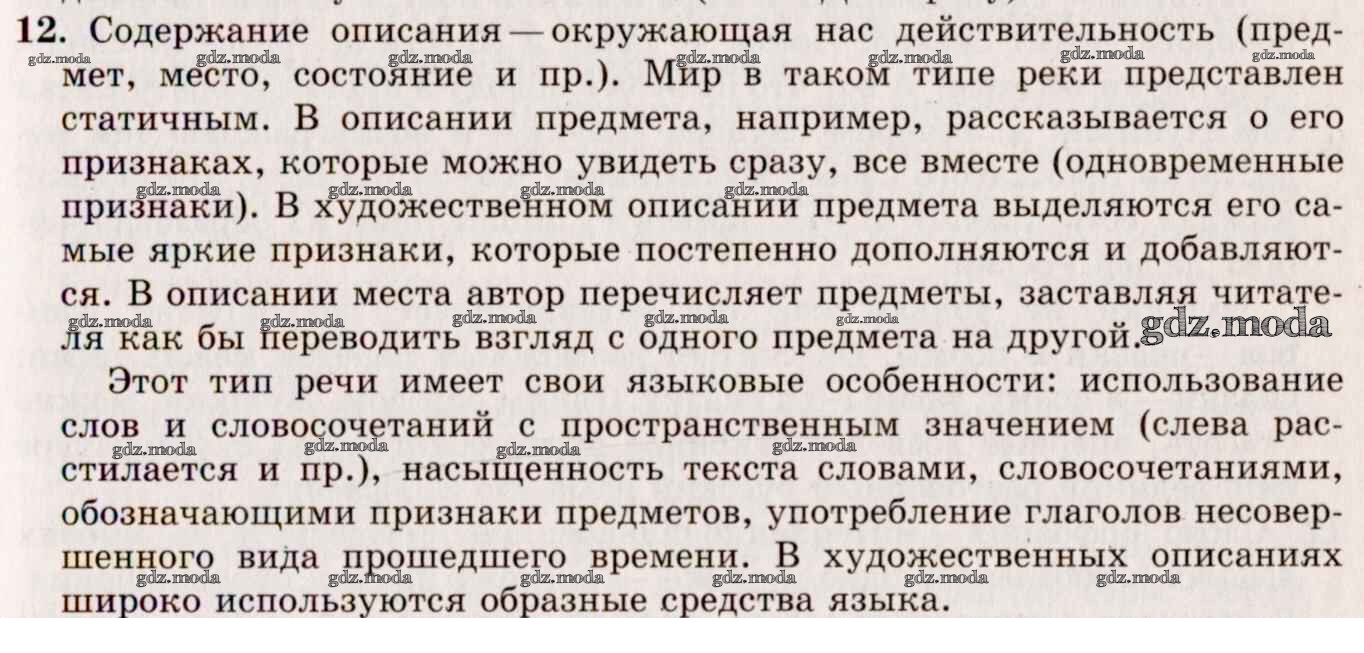 12. Содержание описания — окружающая нас действительность (предмет, место, состояние и пр.). Мир в таком типе реки представлен статичным. В описании предмета, например, рассказывается о его признаках, которые можно увидеть сразу, все вместе (одновременные признаки). В художественном описании предмета выделяются его самые яркие признаки, которые постепенно дополняются и добавляются. В описании места автор перечисляет предметы, заставляя читателя как бы переводить взгляд с одного предмета на другой.

Этот тип речи имеет свои языковые особенности: использование слов и словосочетаний с пространственным значением (слева расстилается и пр.), насыщенность текста словами, словосочетаниями, обозначающими признаки предметов, употребление глаголов несовершенного вида прошедшего времени. В художественных описаниях широко используются образные средства языка.

gdz.moda